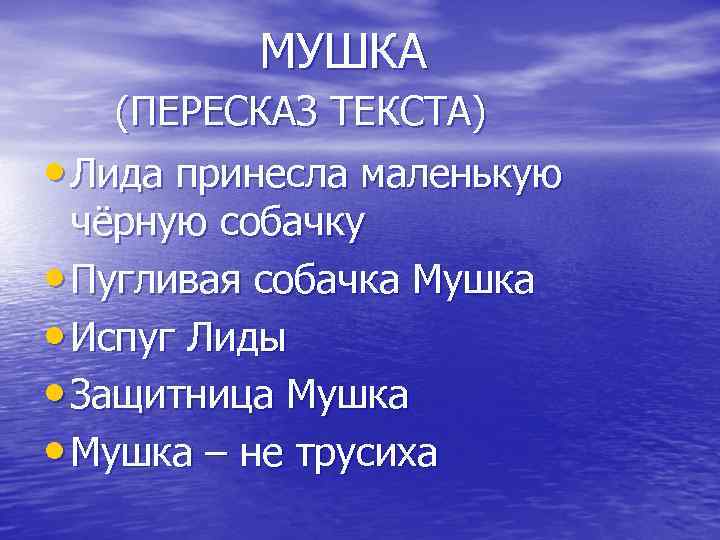 МУШКА
(ПЕРЕСКАЗ ТЕКСТА)

• Лида принесла маленькую чёрную собачку
• Пугливая собачка Мушка
• Испуг Лиды
• Защитница Мушка
• Мушка – не трусиха